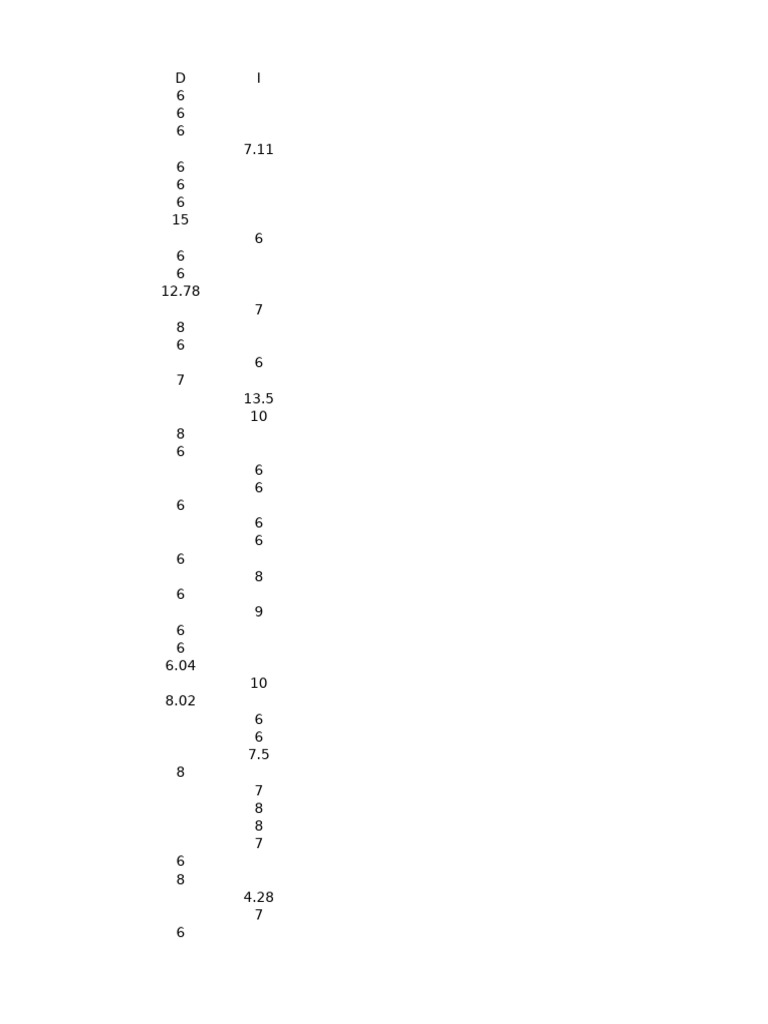 | D | I |
|---|---|
| 6 | |
| 6 | |
| 6 | |
| | 7.11 |
| 6 | |
| 6 | |
| 6 | |
| 15 | |
| | 6 |
| 6 | |
| 6 | |
| 12.78 | |
| | 7 |
| 8 | |
| 6 | |
| | 6 |
| 7 | |
| | 13.5 |
| | 10 |
| 8 | |
| 6 | |
| | 6 |
| | 6 |
| 6 | |
| | 6 |
| | 6 |
| 6 | |
| | 8 |
| 6 | |
| | 9 |
| 6 | |
| 6 | |
| 6.04 | |
| | 10 |
| 8.02 | |
| | 6 |
| | 6 |
| | 7.5 |
| 8 | |
| | 7 |
| | 8 |
| | 8 |
| | 7 |
| 6 | |
| 8 | |
| | 4.28 |
| | 7 |
| 6 | |